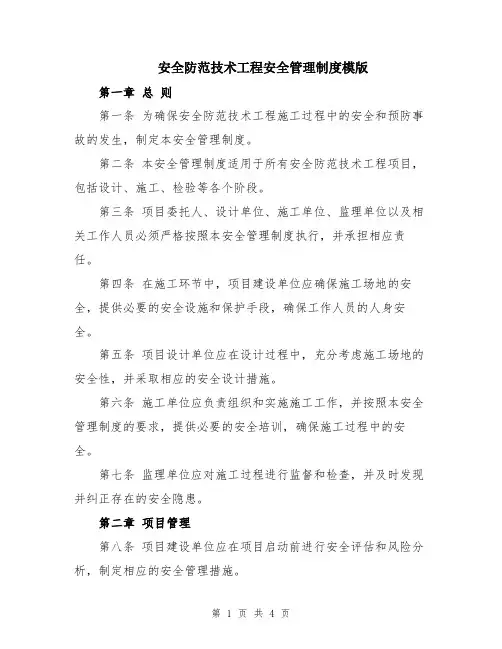 安全防范技术工程安全管理制度模版

第一章 总 则

第一条 为确保安全防范技术工程施工过程中的安全和预防事故的发生，制定本安全管理制度。

第二条 本安全管理制度适用于所有安全防范技术工程项目，包括设计、施工、检验等各个阶段。

第三条 项目委托人、设计单位、施工单位、监理单位以及相关工作人员必须严格按照本安全管理制度执行，并承担相应责任。

第四条 在施工环节中，项目建设单位应确保施工场地的安全，提供必要的安全设施和保护手段，确保工作人员的人身安全。

第五条 项目设计单位应在设计过程中，充分考虑施工场地的安全性，并采取相应的安全设计措施。

第六条 施工单位应负责组织和实施施工工作，并按照本安全管理制度的要求，提供必要的安全培训，确保施工过程中的安全。

第七条 监理单位应对施工过程进行监督和检查，并及时发现并纠正存在的安全隐患。

第二章 项目管理

第八条 项目建设单位应在项目启动前进行安全评估和风险分析，制定相应的安全管理措施。

第 1 页 共 4 页